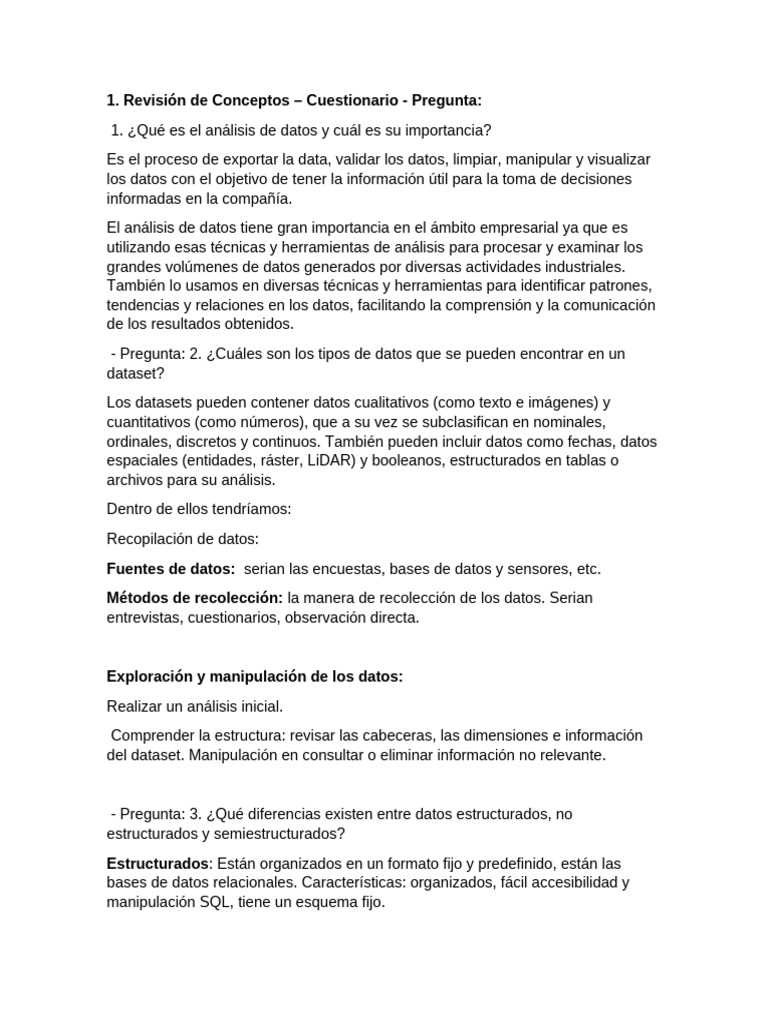 1. Revisión de Conceptos – Cuestionario - Pregunta:

1. ¿Qué es el análisis de datos y cuál es su importancia?

Es el proceso de exportar la data, validar los datos, limpiar, manipular y visualizar los datos con el objetivo de tener la información útil para la toma de decisiones informadas en la compañía.

El análisis de datos tiene gran importancia en el ámbito empresarial ya que es utilizando esas técnicas y herramientas de análisis para procesar y examinar los grandes volúmenes de datos generados por diversas actividades industriales. También lo usamos en diversas técnicas y herramientas para identificar patrones, tendencias y relaciones en los datos, facilitando la comprensión y la comunicación de los resultados obtenidos.

- Pregunta: 2. ¿Cuáles son los tipos de datos que se pueden encontrar en un dataset?

Los datasets pueden contener datos cualitativos (como texto e imágenes) y cuantitativos (como números), que a su vez se subclasifican en nominales, ordinales, discretos y continuos. También pueden incluir datos como fechas, datos espaciales (entidades, ráster, LiDAR) y booleanos, estructurados en tablas o archivos para su análisis.

Dentro de ellos tendríamos:

Recopilación de datos:

Fuentes de datos: serian las encuestas, bases de datos y sensores, etc.

Métodos de recolección: la manera de recolección de los datos. Serian entrevistas, cuestionarios, observación directa.

Exploración y manipulación de los datos:

Realizar un análisis inicial.

Comprender la estructura: revisar las cabeceras, las dimensiones e información del dataset. Manipulación en consultar o eliminar información no relevante.

- Pregunta: 3. ¿Qué diferencias existen entre datos estructurados, no estructurados y semiestructurados?

Estructurados: Están organizados en un formato fijo y predefinido, están las bases de datos relacionales. Características: organizados, fácil accesibilidad y manipulación SQL, tiene un esquema fijo.